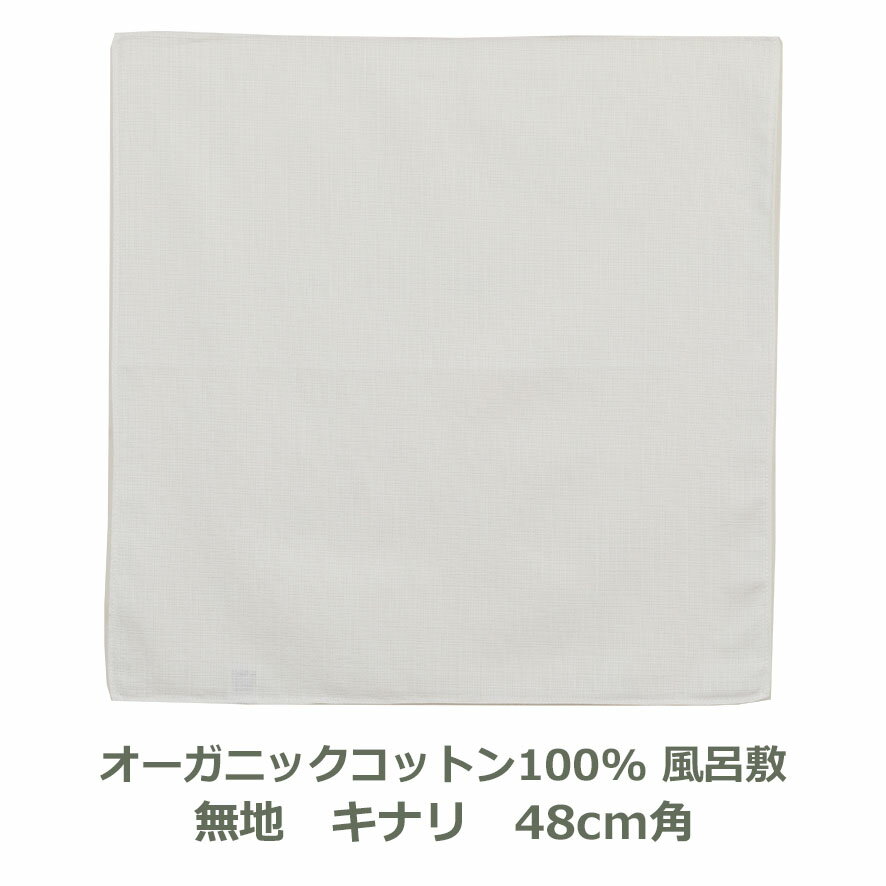 オーガニックコットン100% 風呂敷
無地　キナリ　48cm角